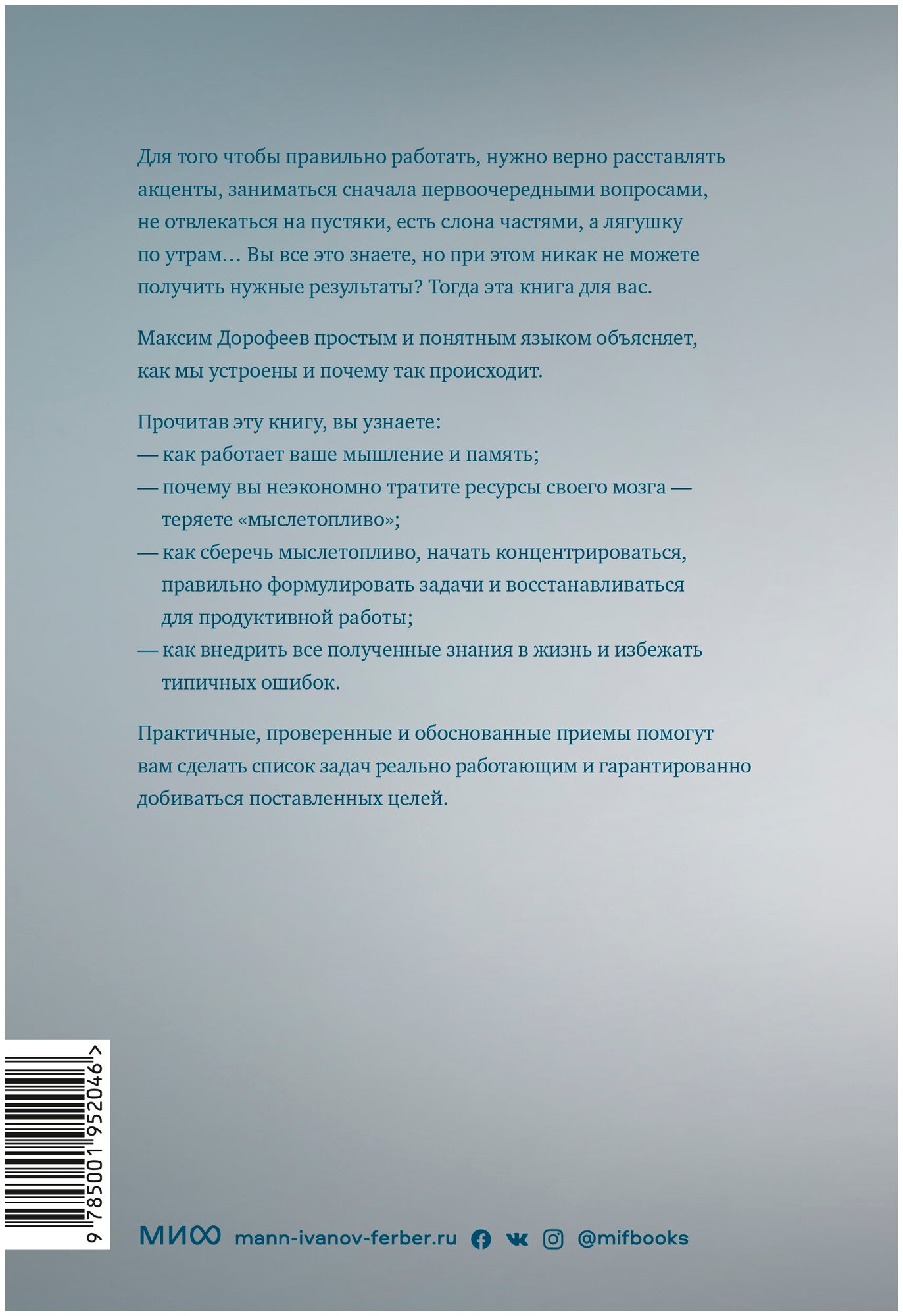 Для того чтобы правильно работать, нужно верно расставлять акценты, заниматься сначала первоочередными вопросами, не отвлекаться на пустяки, есть слона частями, а лягушку по утрам… Вы все это знаете, но при этом никак не можете получить нужные результаты? Тогда эта книга для вас.

Максим Дорофеев простым и понятным языком объясняет, как мы устроены и почему так происходит.

Прочитав эту книгу, вы узнаете:
— как работает ваше мышление и память;
— почему вы неэкономно тратите ресурсы своего мозга — теряете «мыслетопливо»;
— как сберечь мыслетопливо, начать концентрироваться, правильно формулировать задачи и восстанавливаться для продуктивной работы;
— как внедрить все полученные знания в жизнь и избежать типичных ошибок.

Практичные, проверенные и обоснованные приемы помогут вам сделать список задач реально работающим и гарантированно добиваться поставленных целей.

9 785001 952046 >

МИФ mann-ivanov-ferber.ru @mifbooks